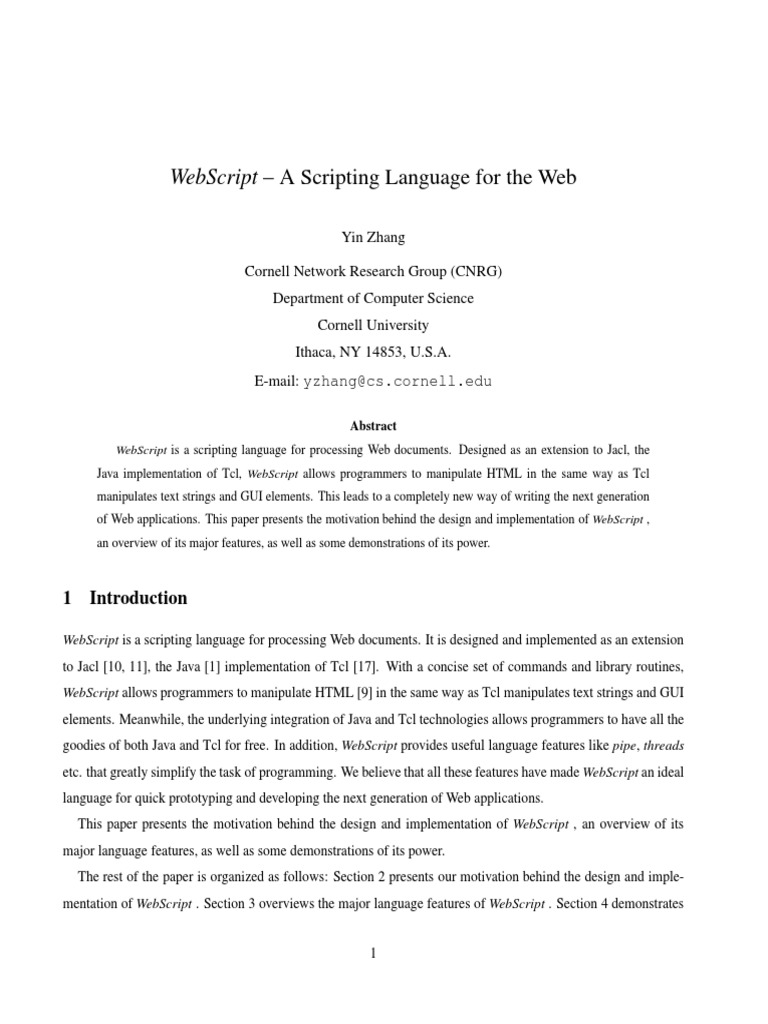 WebScript – A Scripting Language for the Web

Yin Zhang

Cornell Network Research Group (CNRG)

Department of Computer Science

Cornell University

Ithaca, NY 14853, U.S.A.

E-mail: yzhang@cs.cornell.edu

Abstract

WebScript is a scripting language for processing Web documents. Designed as an extension to Jacl, the Java implementation of Tcl, WebScript allows programmers to manipulate HTML in the same way as Tcl manipulates text strings and GUI elements. This leads to a completely new way of writing the next generation of Web applications. This paper presents the motivation behind the design and implementation of WebScript , an overview of its major features, as well as some demonstrations of its power.

1 Introduction

WebScript is a scripting language for processing Web documents. It is designed and implemented as an extension to Jacl [10, 11], the Java [1] implementation of Tcl [17]. With a concise set of commands and library routines, WebScript allows programmers to manipulate HTML [9] in the same way as Tcl manipulates text strings and GUI elements. Meanwhile, the underlying integration of Java and Tcl technologies allows programmers to have all the goodies of both Java and Tcl for free. In addition, WebScript provides useful language features like pipe, threads etc. that greatly simplify the task of programming. We believe that all these features have made WebScript an ideal language for quick prototyping and developing the next generation of Web applications.

This paper presents the motivation behind the design and implementation of WebScript , an overview of its major language features, as well as some demonstrations of its power.

The rest of the paper is organized as follows: Section 2 presents our motivation behind the design and implementation of WebScript . Section 3 overviews the major language features of WebScript . Section 4 demonstrates

1